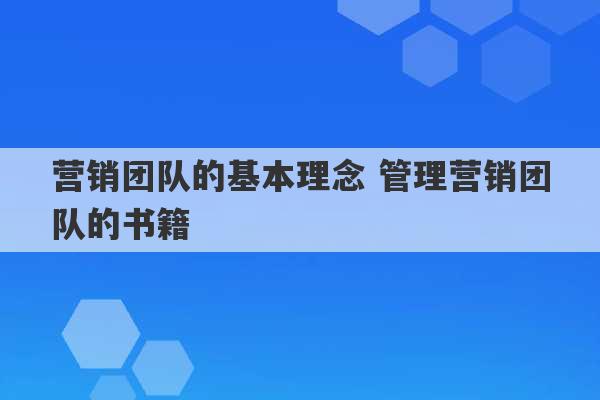 营销团队的基本理念 管理营销团队的书籍